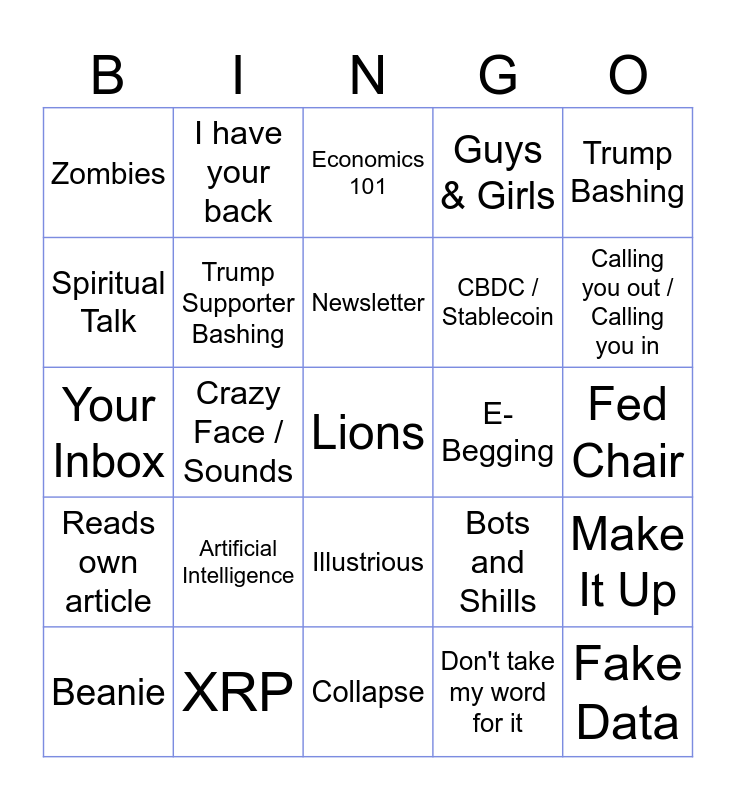 | B | I | N | G | O |
|---|---|---|---|---|
| Zombies | I have your back | Economics 101 | Guys & Girls | Trump Bashing |
| Spiritual Talk | Trump Supporter Bashing | Newsletter | CBDC / Stablecoin | Calling you out / Calling you in |
| Your Inbox | Crazy Face / Sounds | Lions | E-Begging | Fed Chair |
| Reads own article | Artificial Intelligence | Illustrious | Bots and Shills | Make It Up |
| Beanie | XRP | Collapse | Don't take my word for it | Fake Data |